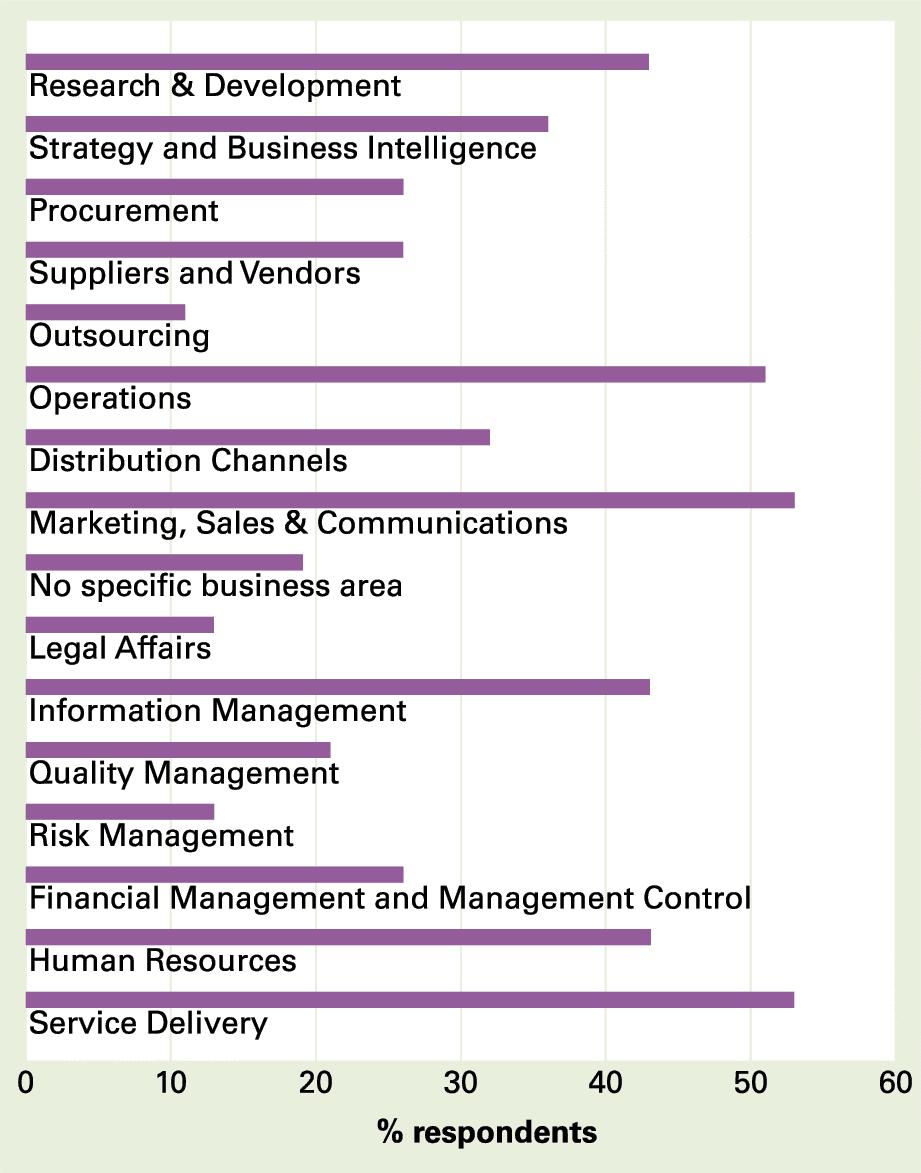 Research & Development
Strategy and Business Intelligence
Procurement
Suppliers and Vendors
Outsourcing
Operations
Distribution Channels
Marketing, Sales & Communications
No specific business area
Legal Affairs
Information Management
Quality Management
Risk Management
Financial Management and Management Control
Human Resources
Service Delivery

0 10 20 30 40 50 60

% respondents